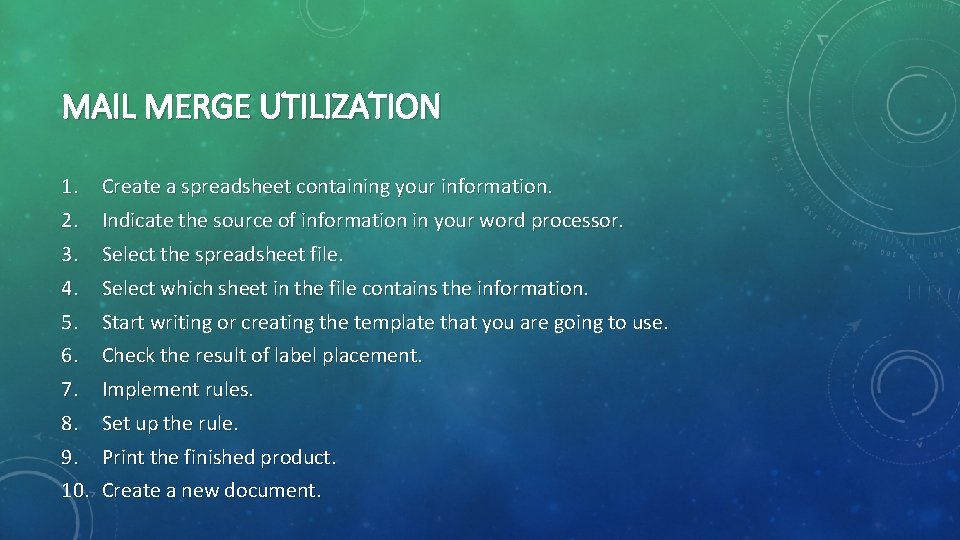 MAIL MERGE UTILIZATION

1. Create a spreadsheet containing your information.
2. Indicate the source of information in your word processor.
3. Select the spreadsheet file.
4. Select which sheet in the file contains the information.
5. Start writing or creating the template that you are going to use.
6. Check the result of label placement.
7. Implement rules.
8. Set up the rule.
9. Print the finished product.
10. Create a new document.